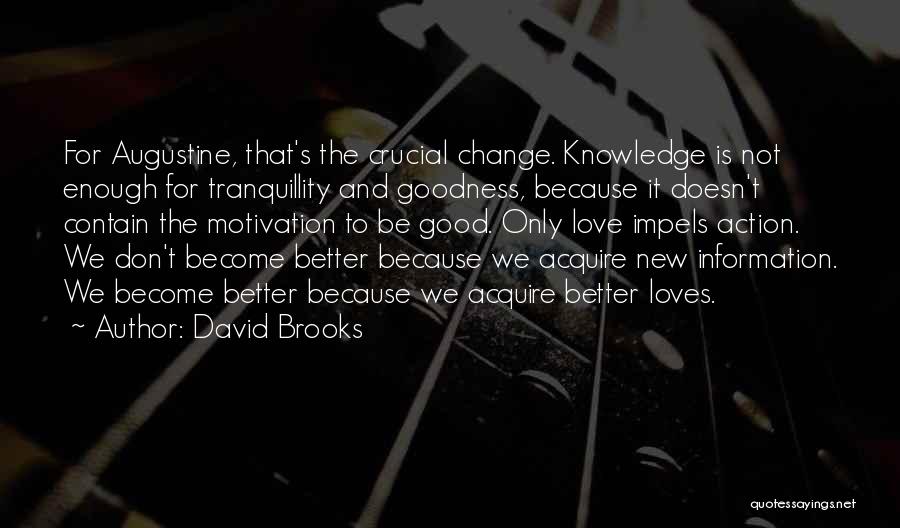 For Augustine, that's the crucial change. Knowledge is not enough for tranquillity and goodness, because it doesn't contain the motivation to be good. Only love impels action. We don't become better because we acquire new information. We become better because we acquire better loves.

~ Author: David Brooks

quotessayings.net